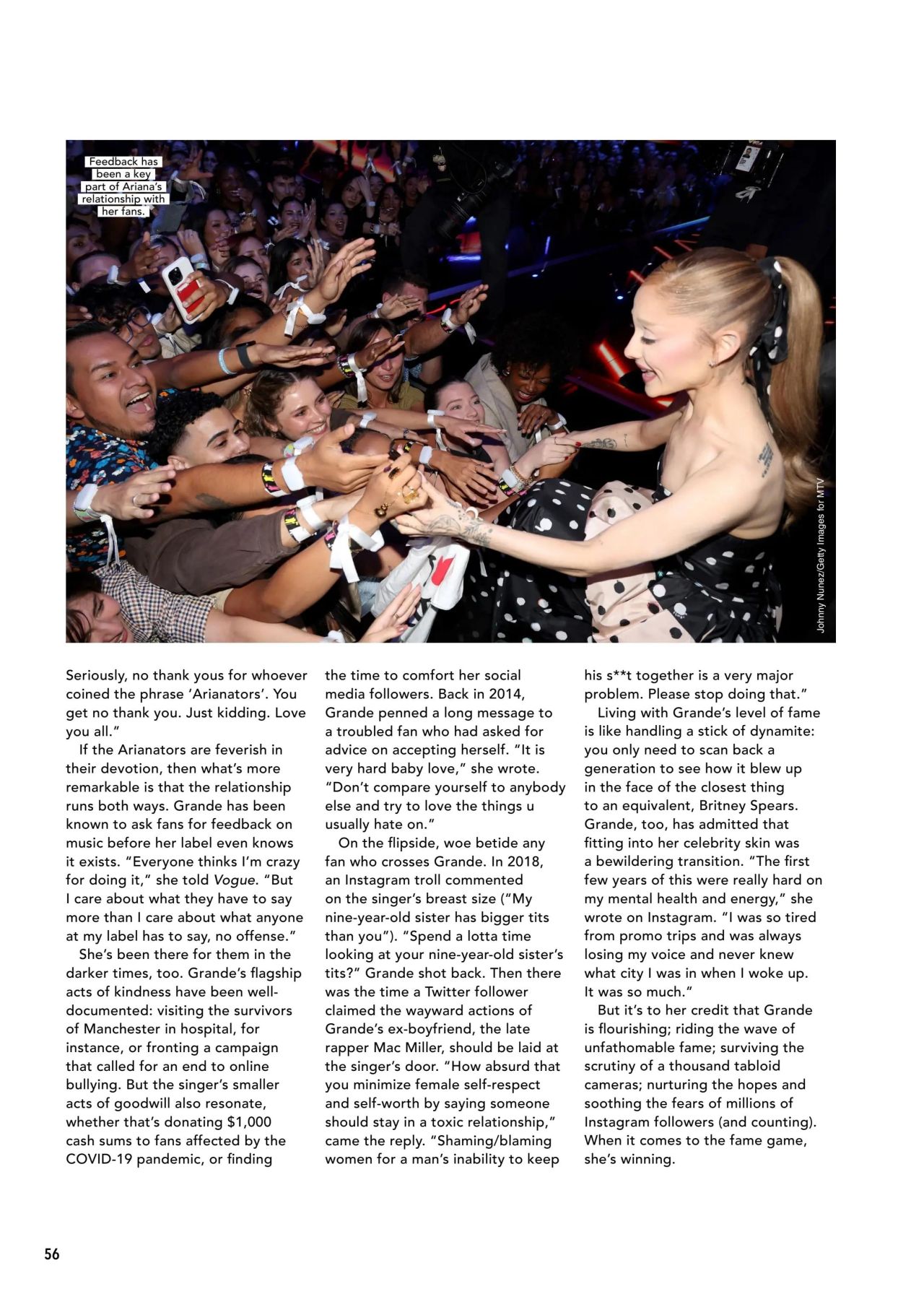 Feedback has been a key part of Ariana's relationship with her fans.

Johnny Nunez/Getty Images for MTV

Seriously, no thank yous for whoever coined the phrase 'Arianators'. You get no thank you. Just kidding. Love you all."

If the Arianators are feverish in their devotion, then what's more remarkable is that the relationship runs both ways. Grande has been known to ask fans for feedback on music before her label even knows it exists. "Everyone thinks I'm crazy for doing it," she told Vogue. "But I care about what they have to say more than I care about what anyone at my label has to say, no offense."

She's been there for them in the darker times, too. Grande's flagship acts of kindness have been well-documented: visiting the survivors of Manchester in hospital, for instance, or fronting a campaign that called for an end to online bullying. But the singer's smaller acts of goodwill also resonate, whether that's donating $1,000 cash sums to fans affected by the COVID-19 pandemic, or finding the time to comfort her social media followers. Back in 2014, Grande penned a long message to a troubled fan who had asked for advice on accepting herself. "It is very hard baby love," she wrote. "Don't compare yourself to anybody else and try to love the things u usually hate on."

On the flipside, woe betide any fan who crosses Grande. In 2018, an Instagram troll commented on the singer's breast size ("My nine-year-old sister has bigger tits than you"). "Spend a lotta time looking at your nine-year-old sister's tits?" Grande shot back. Then there was the time a Twitter follower claimed the wayward actions of Grande's ex-boyfriend, the late rapper Mac Miller, should be laid at the singer's door. "How absurd that you minimize female self-respect and self-worth by saying someone should stay in a toxic relationship," came the reply. "Shaming/blaming women for a man's inability to keep his s**t together is a very major problem. Please stop doing that."

Living with Grande's level of fame is like handling a stick of dynamite: you only need to scan back a generation to see how it blew up in the face of the closest thing to an equivalent, Britney Spears. Grande, too, has admitted that fitting into her celebrity skin was a bewildering transition. "The first few years of this were really hard on my mental health and energy," she wrote on Instagram. "I was so tired from promo trips and was always losing my voice and never knew what city I was in when I woke up. It was so much."

But it's to her credit that Grande is flourishing; riding the wave of unfathomable fame; surviving the scrutiny of a thousand tabloid cameras; nurturing the hopes and soothing the fears of millions of Instagram followers (and counting). When it comes to the fame game, she's winning.

56